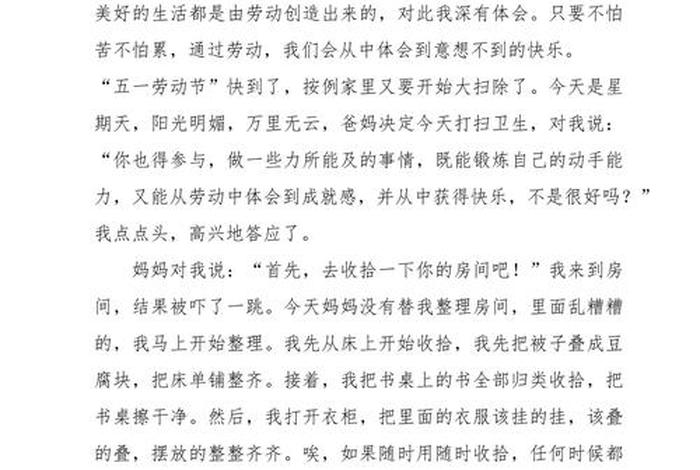 美好的生活都是由劳动创造出来的，对此我深有体会。只要不怕苦不怕累，通过劳动，我们会从中体会到意想不到的快乐。

“五一劳动节”快到了，按例家里又要开始大扫除了。今天是星期天，阳光明媚，万里无云，爸妈决定今天打扫卫生，对我说：“你也得参与，做一些力所能及的事情，既能锻炼自己的动手能力，又能从劳动中体会到成就感，并从中获得快乐，不是很好吗？”我点点头，高兴地答应了。

妈妈对我说：“首先，去收拾一下你的房间吧！”我来到房间，结果被吓了一跳。今天妈妈没有替我整理房间，里面乱糟糟的，我马上开始整理。我先从床上开始收拾，我先把被子叠成豆腐块，把床单铺整齐。接着，我把书桌上的书全部归类收拾，把书桌擦干净。然后，我打开衣柜，把里面的衣服该挂的挂，该叠的叠，摆放的整整齐齐。唉，如果随时用随时收拾，任何时候都